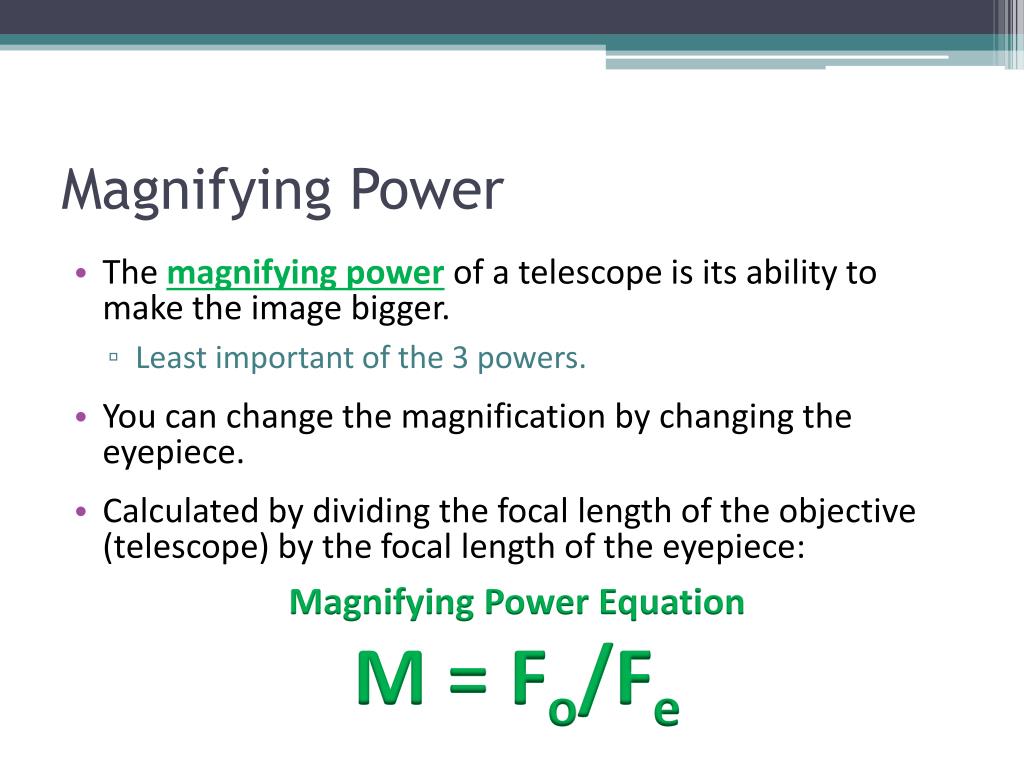 Magnifying Power

• The magnifying power of a telescope is its ability to make the image bigger.
 ▫ Least important of the 3 powers.
• You can change the magnification by changing the eyepiece.
• Calculated by dividing the focal length of the objective (telescope) by the focal length of the eyepiece:

Magnifying Power Equation

$M = F_o/F_e$